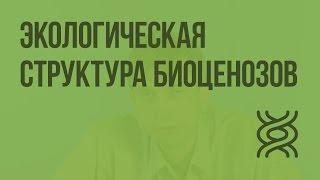 ЭКОЛОГИЧЕСКАЯ СТРУКТУРА БИОЦЕНОЗОВ